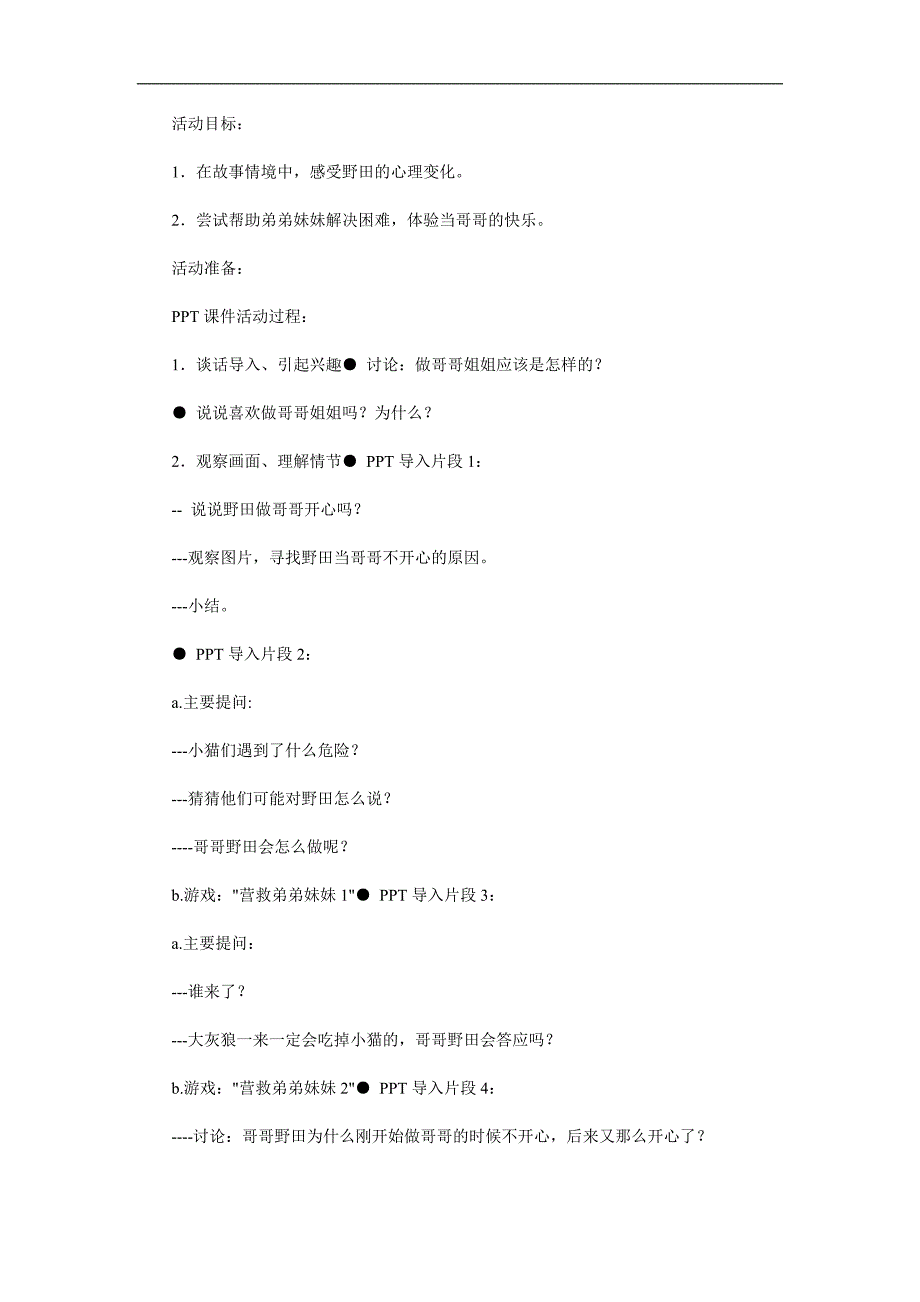 活动目标：

1．在故事情境中，感受野田的心理变化。

2．尝试帮助弟弟妹妹解决困难，体验当哥哥的快乐。

活动准备：

PPT 课件活动过程：

1．谈话导入、引起兴趣● 讨论：做哥哥姐姐应该是怎样的？

● 说说喜欢做哥哥姐姐吗？为什么？

2．观察画面、理解情节● PPT 导入片段 1：

-- 说说野田做哥哥开心吗？

---观察图片，寻找野田当哥哥不开心的原因。

---小结。

● PPT 导入片段 2：

a.主要提问:

---小猫们遇到了什么危险？

---猜猜他们可能对野田怎么说？

----哥哥野田会怎么做呢？

b.游戏："营救弟弟妹妹 1"● PPT 导入片段 3：

a.主要提问：

---谁来了？

---大灰狼一来一定会吃掉小猫的，哥哥野田会答应吗？

b.游戏："营救弟弟妹妹 2"● PPT 导入片段 4：

----讨论：哥哥野田为什么刚开始做哥哥的时候不开心，后来又那么开心了？